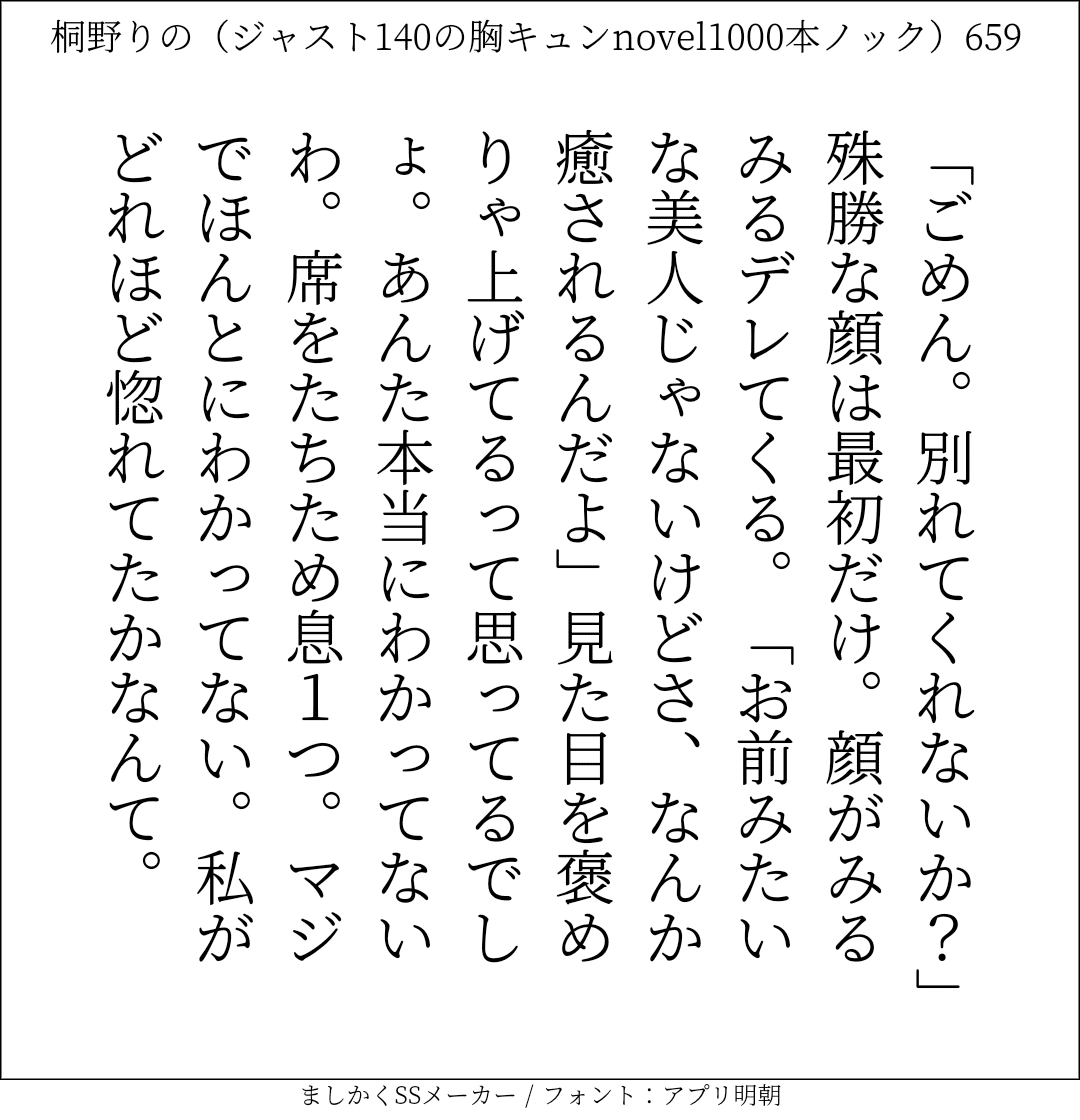 桐野りの（ジャスト140の胸キュンnovel1000本ノック）659

「ごめん。別れてくれないか？」殊勝な顔は最初だけ。顔がみるみるデレてくる。「お前みたいな美人じゃないけどさ、なんか癒されるんだよ」見た目を褒めりゃ上げてるって思ってるでしょ。あんた本当にわかってないわ。席をたちため息1つ。マジでほんとにわかってない。私がどれほど惚れてたかなんて。

ましかくSSメーカー / フォント：アプリ明朝